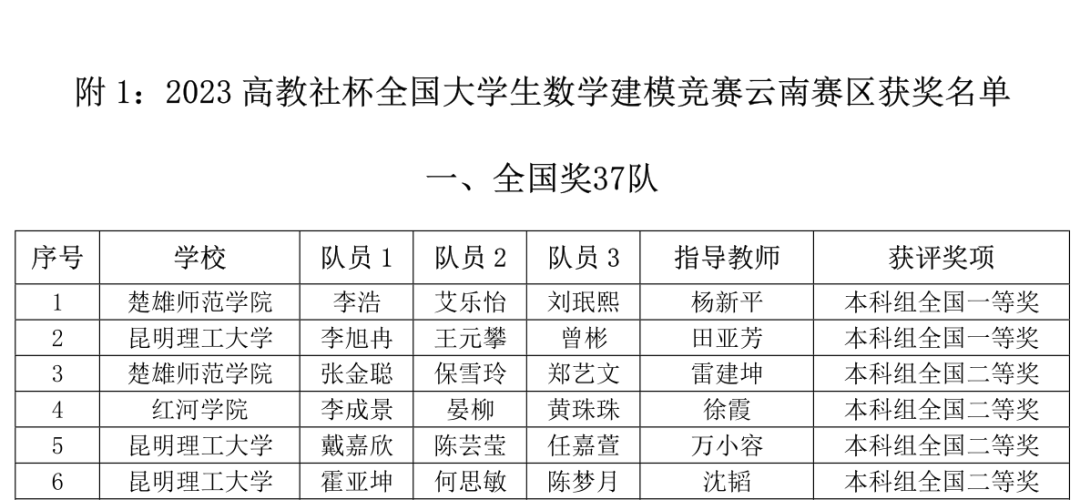 附1：2023高教社杯全国大学生数学建模竞赛云南赛区获奖名单

一、全国奖37队

| 序号 | 学校 | 队员1 | 队员2 | 队员3 | 指导教师 | 获评奖项 |
|---|---|---|---|---|---|---|
| 1 | 楚雄师范学院 | 李浩 | 艾乐怡 | 刘珉熙 | 杨新平 | 本科组全国一等奖 |
| 2 | 昆明理工大学 | 李旭冉 | 王元攀 | 曾彬 | 田亚芳 | 本科组全国一等奖 |
| 3 | 楚雄师范学院 | 张金聪 | 保雪玲 | 郑艺文 | 雷建坤 | 本科组全国二等奖 |
| 4 | 红河学院 | 李成景 | 晏柳 | 黄珠珠 | 徐霞 | 本科组全国二等奖 |
| 5 | 昆明理工大学 | 戴嘉欣 | 陈芸莹 | 任嘉萱 | 万小容 | 本科组全国二等奖 |
| 6 | 昆明理工大学 | 霍亚坤 | 何思敏 | 陈梦月 | 沈韬 | 本科组全国二等奖 |